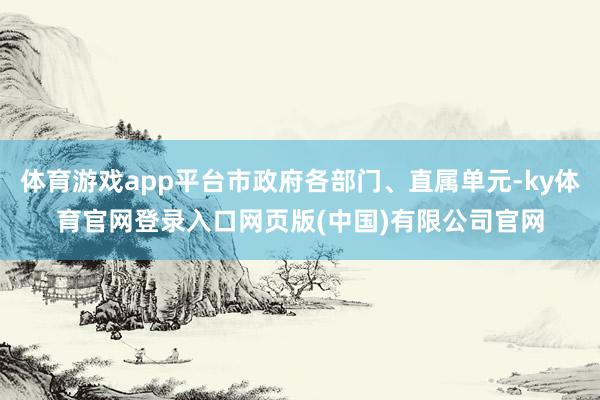 体育游戏app平台市政府各部门、直属单元-ky体育官网登录入口网页版(中国)有限公司官网